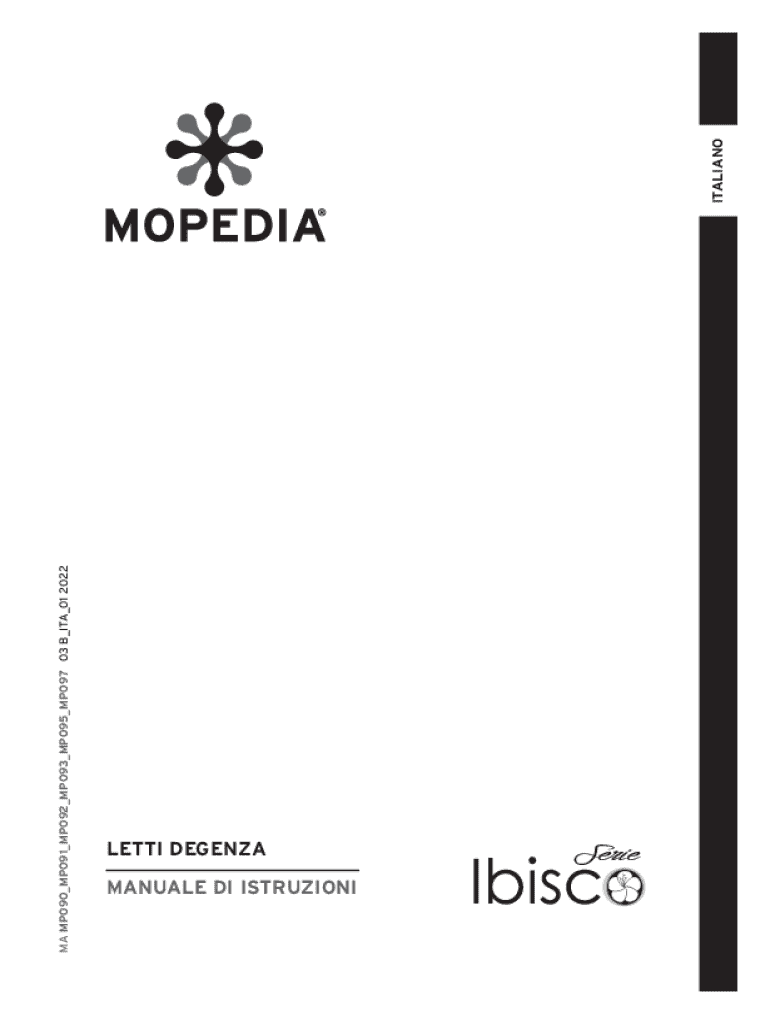 ITALIANO

MOPEDIA®

MA MP090_MP091_MP092_MP093_MP095_MP097 03 B_ITA_01 2022

LETTI DEGENZA

MANUALE DI ISTRUZIONI

Serie
Ibisco